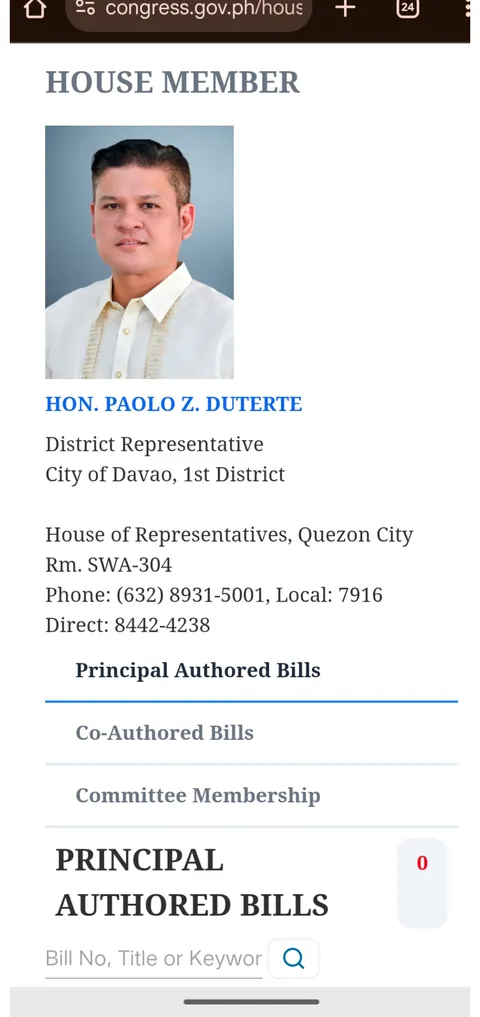 congress.gov.ph/hous

24

HOUSE MEMBER

HON. PAOLO Z. DUTERTE

District Representative
City of Davao, 1st District

House of Representatives, Quezon City
Rm. SWA-304
Phone: (632) 8931-5001, Local: 7916
Direct: 8442-4238

Principal Authored Bills

Co-Authored Bills

Committee Membership

PRINCIPAL AUTHORED BILLS

0

Bill No, Title or Keywor